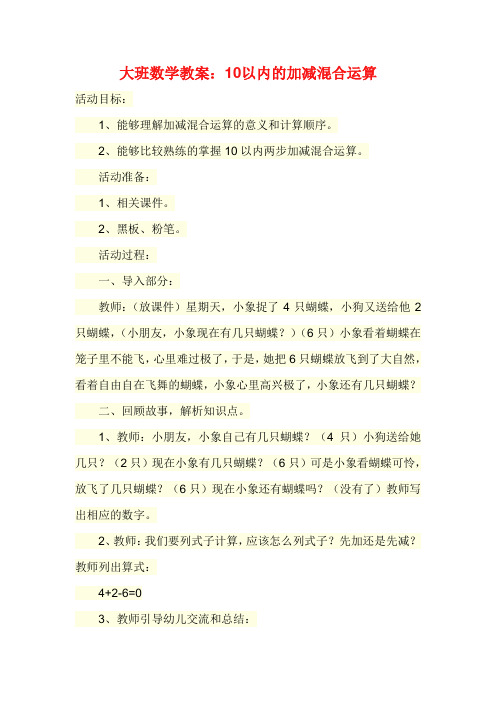 大班数学教案：10以内的加减混合运算

活动目标：

1、能够理解加减混合运算的意义和计算顺序。

2、能够比较熟练的掌握10以内两步加减混合运算。

活动准备：

1、相关课件。

2、黑板、粉笔。

活动过程：

一、导入部分：

教师：（放课件）星期天，小象捉了4只蝴蝶，小狗又送给他2只蝴蝶，（小朋友，小象现在有几只蝴蝶？）（6只）小象看着蝴蝶在笼子里不能飞，心里难过极了，于是，她把6只蝴蝶放飞到了大自然，看着自由自在飞舞的蝴蝶，小象心里高兴极了，小象还有几只蝴蝶？

二、回顾故事，解析知识点。

1、教师：小朋友，小象自己有几只蝴蝶？（4只）小狗送给她几只？（2只）现在小象有几只蝴蝶？（6只）可是小象看蝴蝶可怜，放飞了几只蝴蝶？（6只）现在小象还有蝴蝶吗？（没有了）教师写出相应的数字。

2、教师：我们要列式子计算，应该怎么列式子？先加还是先减？教师列出算式：

4+2-6=0

3、教师引导幼儿交流和总结：